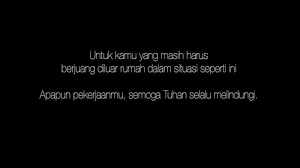 Untuk kamu yang masih harus berjuang diluar rumah dalam situasi seperti ini

Apapun pekerjaanmu, semoga Tuhan selalu melindungi.